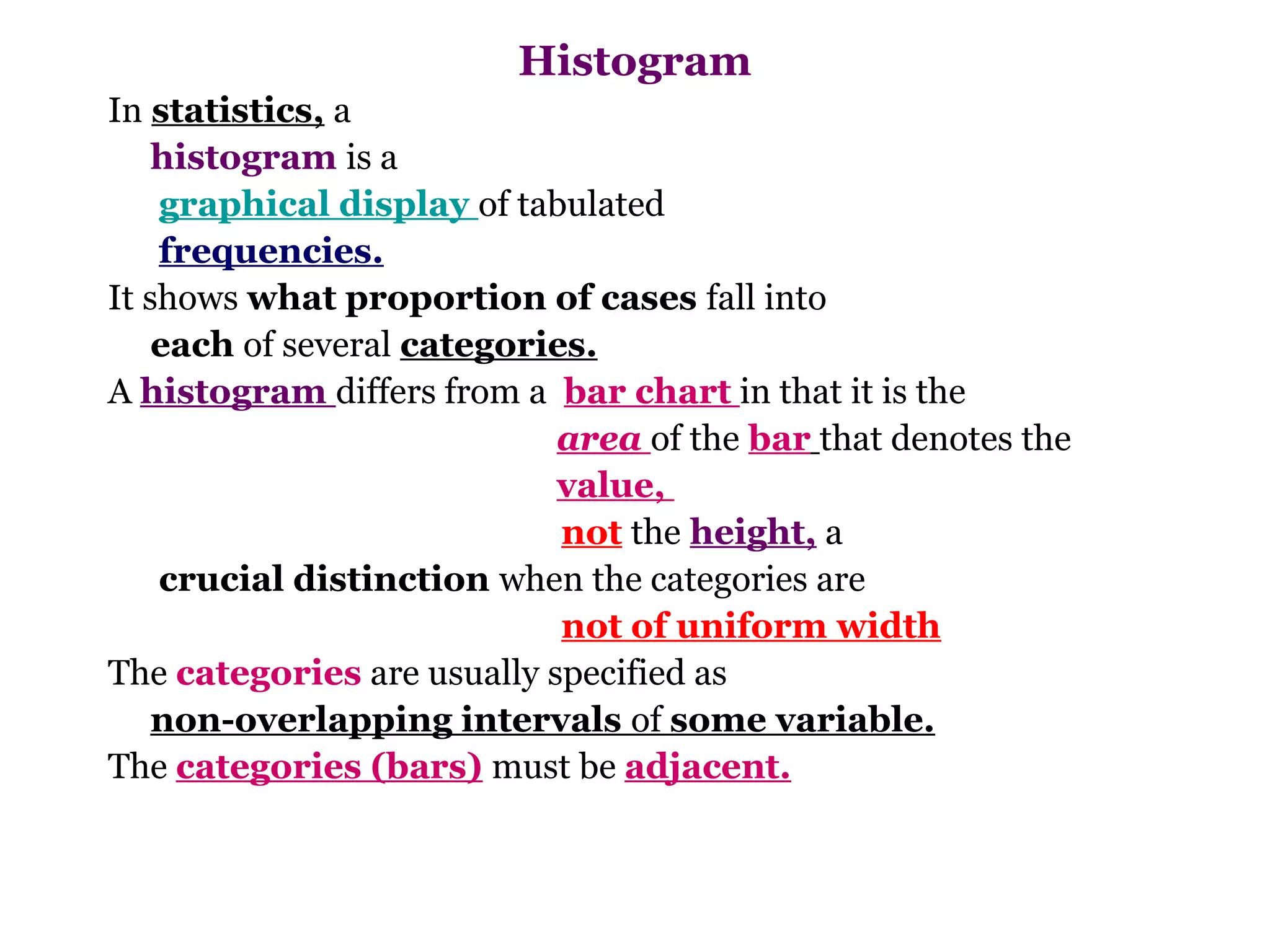 Histogram

In statistics, a histogram is a graphical display of tabulated frequencies.

It shows what proportion of cases fall into each of several categories.

A histogram differs from a bar chart in that it is the area of the bar that denotes the value, not the height, a crucial distinction when the categories are not of uniform width

The categories are usually specified as non-overlapping intervals of some variable.

The categories (bars) must be adjacent.